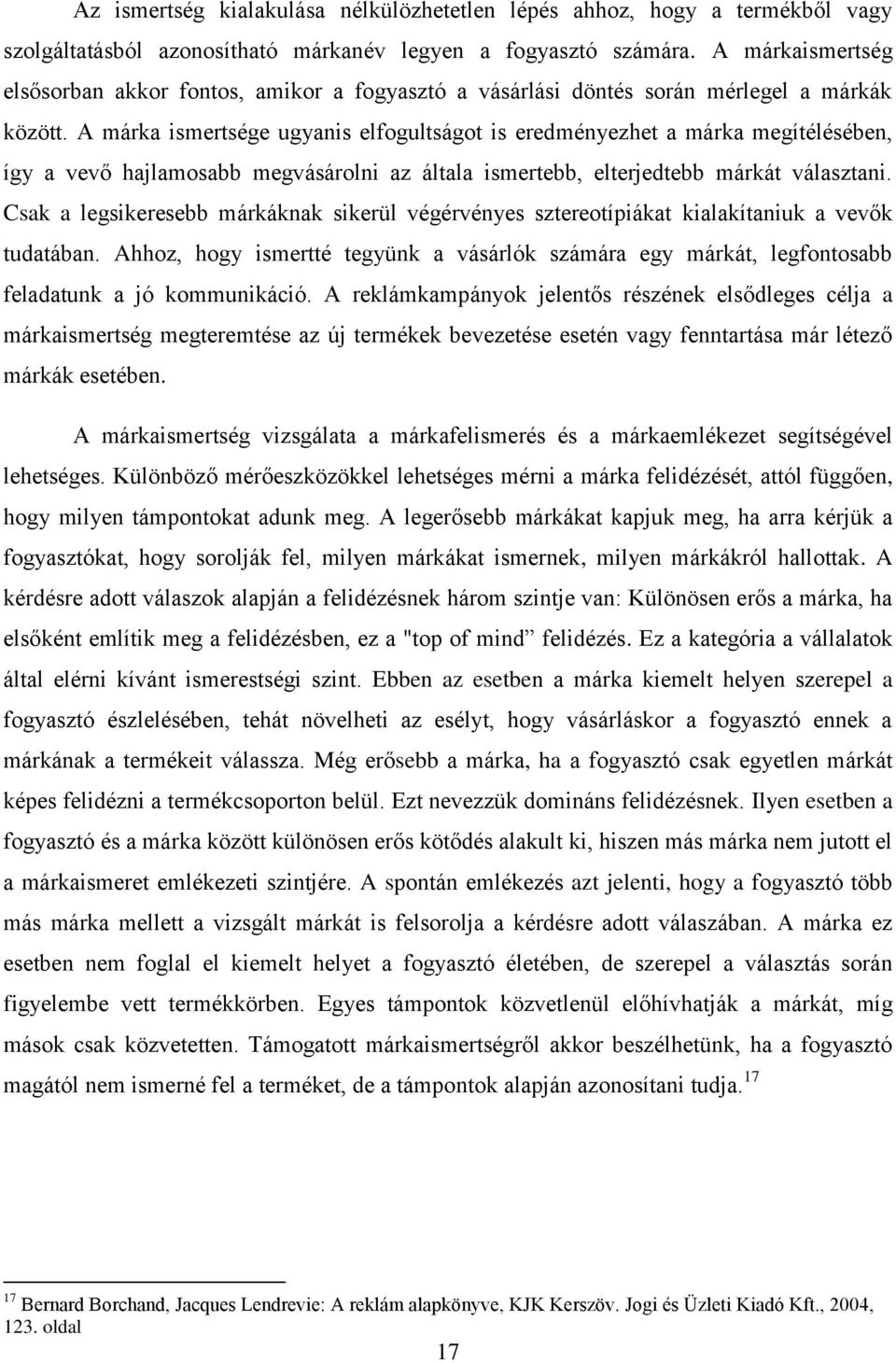 Az ismertség kialakulása nélkülözhetetlen lépés ahhoz, hogy a termékből vagy szolgáltatásból azonosítható márkanév legyen a fogyasztó számára. A márkaismertség elsősorban akkor fontos, amikor a fogyasztó a vásárlási döntés során mérlegel a márkák között. A márka ismertsége ugyanis elfogultságot is eredményezhet a márka megítélésében, így a vevő hajlamosabb megvásárolni az általa ismertebb, elterjedtebb márkát választani. Csak a legsikeresebb márkáknak sikerül végérvényes sztereotípiákat kialakítaniuk a vevők tudatában. Ahhoz, hogy ismertté tegyünk a vásárlók számára egy márkát, legfontosabb feladatunk a jó kommunikáció. A reklámkampányok jelentős részének elsődleges célja a márkaismertség megteremtése az új termékek bevezetése esetén vagy fenntartása már létező márkák esetében.

A márkaismertség vizsgálata a márkafelismerés és a márkaemlékezet segítségével lehetséges. Különböző mérőeszközökkel lehetséges mérni a márka felidézését, attól függően, hogy milyen támpontokat adunk meg. A legerősebb márkákat kapjuk meg, ha arra kérjük a fogyasztókat, hogy sorolják fel, milyen márkákat ismernek, milyen márkákról hallottak. A kérdésre adott válaszok alapján a felidézésnek három szintje van: Különösen erős a márka, ha elsőként említik meg a felidézésben, ez a "top of mind” felidézés. Ez a kategória a vállalatok által elérni kívánt ismerestségi szint. Ebben az esetben a márka kiemelt helyen szerepel a fogyasztó észlelésében, tehát növelheti az esélyt, hogy vásárláskor a fogyasztó ennek a márkának a termékeit válassza. Még erősebb a márka, ha a fogyasztó csak egyetlen márkát képes felidézni a termékcsoporton belül. Ezt nevezzük domináns felidézésnek. Ilyen esetben a fogyasztó és a márka között különösen erős kötődés alakult ki, hiszen más márka nem jutott el a márkaismeret emlékezeti szintjére. A spontán emlékezés azt jelenti, hogy a fogyasztó több más márka mellett a vizsgált márkát is felsorolja a kérdésre adott válaszában. A márka ez esetben nem foglal el kiemelt helyet a fogyasztó életében, de szerepel a választás során figyelembe vett termékkörben. Egyes támpontok közvetlenül előhívhatják a márkát, míg mások csak közvetetten. Támogatott márkaismertségről akkor beszélhetünk, ha a fogyasztó magától nem ismerné fel a terméket, de a támpontok alapján azonosítani tudja.$^{17}$

$^{17}$ Bernard Borchand, Jacques Lendrevie: A reklám alapkönyve, KJK Kerszöv. Jogi és Üzleti Kiadó Kft., 2004, 123. oldal

17